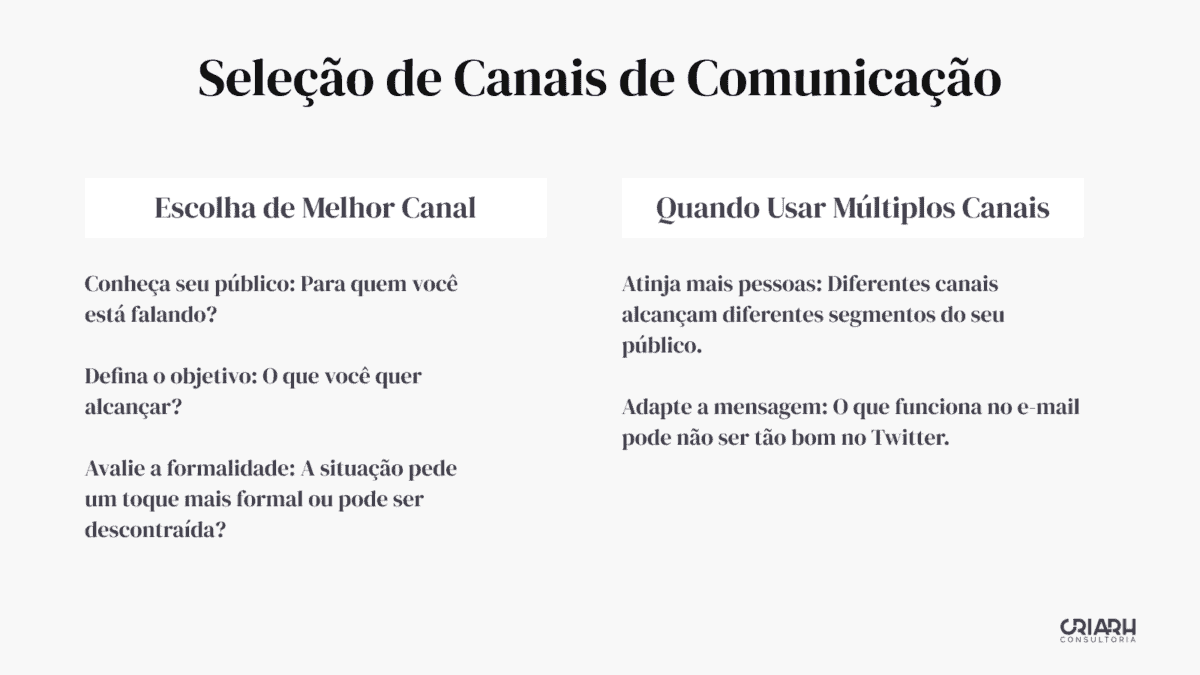 Seleção de Canais de Comunicação

Escolha de Melhor Canal

Conheça seu público: Para quem você está falando?

Defina o objetivo: O que você quer alcançar?

Avalie a formalidade: A situação pede um toque mais formal ou pode ser descontraída?

Quando Usar Múltiplos Canais

Atinja mais pessoas: Diferentes canais alcançam diferentes segmentos do seu público.

Adapte a mensagem: O que funciona no e-mail pode não ser tão bom no Twitter.

CRIARH
CONSULTORIA